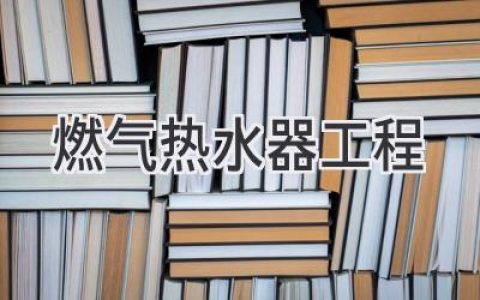 燃气热水器工程